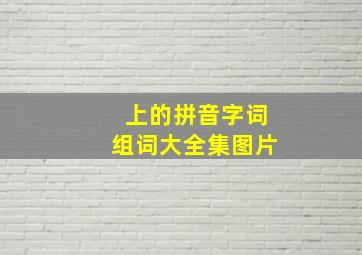 上的拼音字词
组词大全集图片